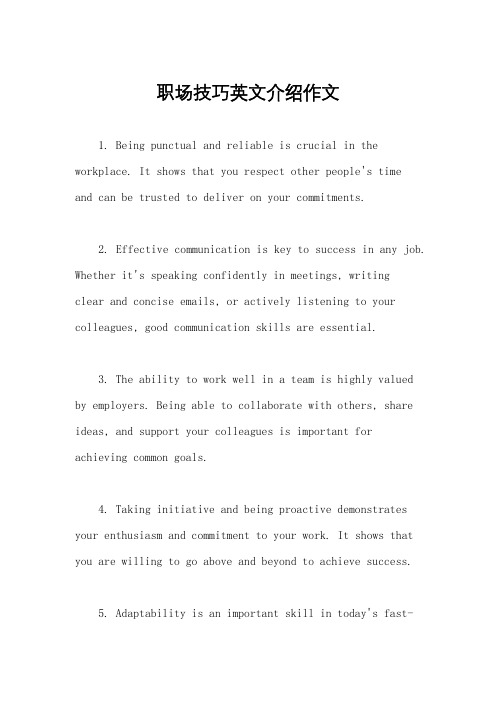 职场技巧英文介绍作文

1. Being punctual and reliable is crucial in the workplace. It shows that you respect other people's time and can be trusted to deliver on your commitments.

2. Effective communication is key to success in any job. Whether it's speaking confidently in meetings, writing clear and concise emails, or actively listening to your colleagues, good communication skills are essential.

3. The ability to work well in a team is highly valued by employers. Being able to collaborate with others, share ideas, and support your colleagues is important for achieving common goals.

4. Taking initiative and being proactive demonstrates your enthusiasm and commitment to your work. It shows that you are willing to go above and beyond to achieve success.

5. Adaptability is an important skill in today's fast-